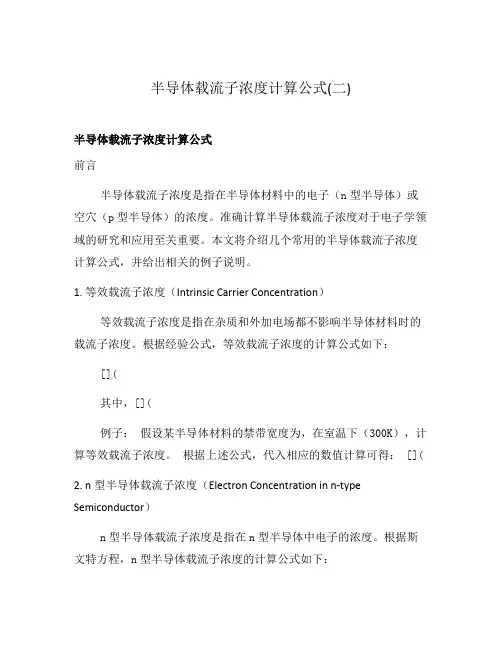 半导体载流子浓度计算公式(二)

半导体载流子浓度计算公式

前言

半导体载流子浓度是指在半导体材料中的电子（n 型半导体）或空穴（p 型半导体）的浓度。准确计算半导体载流子浓度对于电子学领域的研究和应用至关重要。本文将介绍几个常用的半导体载流子浓度计算公式，并给出相关的例子说明。

1. 等效载流子浓度（Intrinsic Carrier Concentration）

等效载流子浓度是指在杂质和外加电场都不影响半导体材料时的载流子浓度。根据经验公式，等效载流子浓度的计算公式如下：

[](

其中，[](

例子： 假设某半导体材料的禁带宽度为，在室温下（300K），计算等效载流子浓度。 根据上述公式，代入相应的数值计算可得： [](

2. n 型半导体载流子浓度（Electron Concentration in n-type Semiconductor）

n 型半导体载流子浓度是指在 n 型半导体中电子的浓度。根据斯文特方程，n 型半导体载流子浓度的计算公式如下：